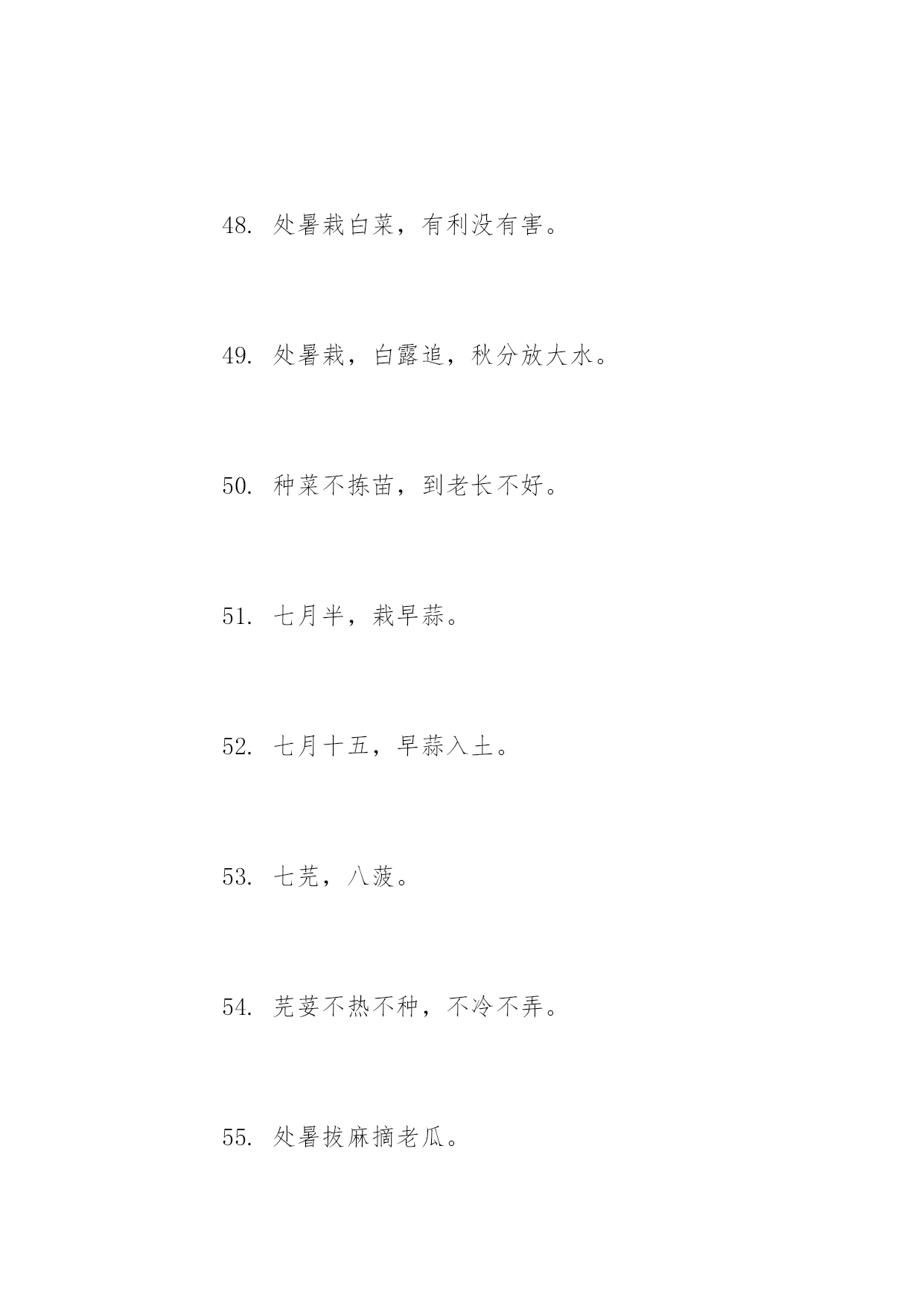 48. 处暑栽白菜，有利没有害。

49. 处暑栽，白露追，秋分放大水。

50. 种菜不拣苗，到老长不好。

51. 七月半，栽早蒜。

52. 七月十五，早蒜入土。

53. 七芫，八菠。

54. 芫荽不热不种，不冷不弄。

55. 处暑拔麻摘老瓜。